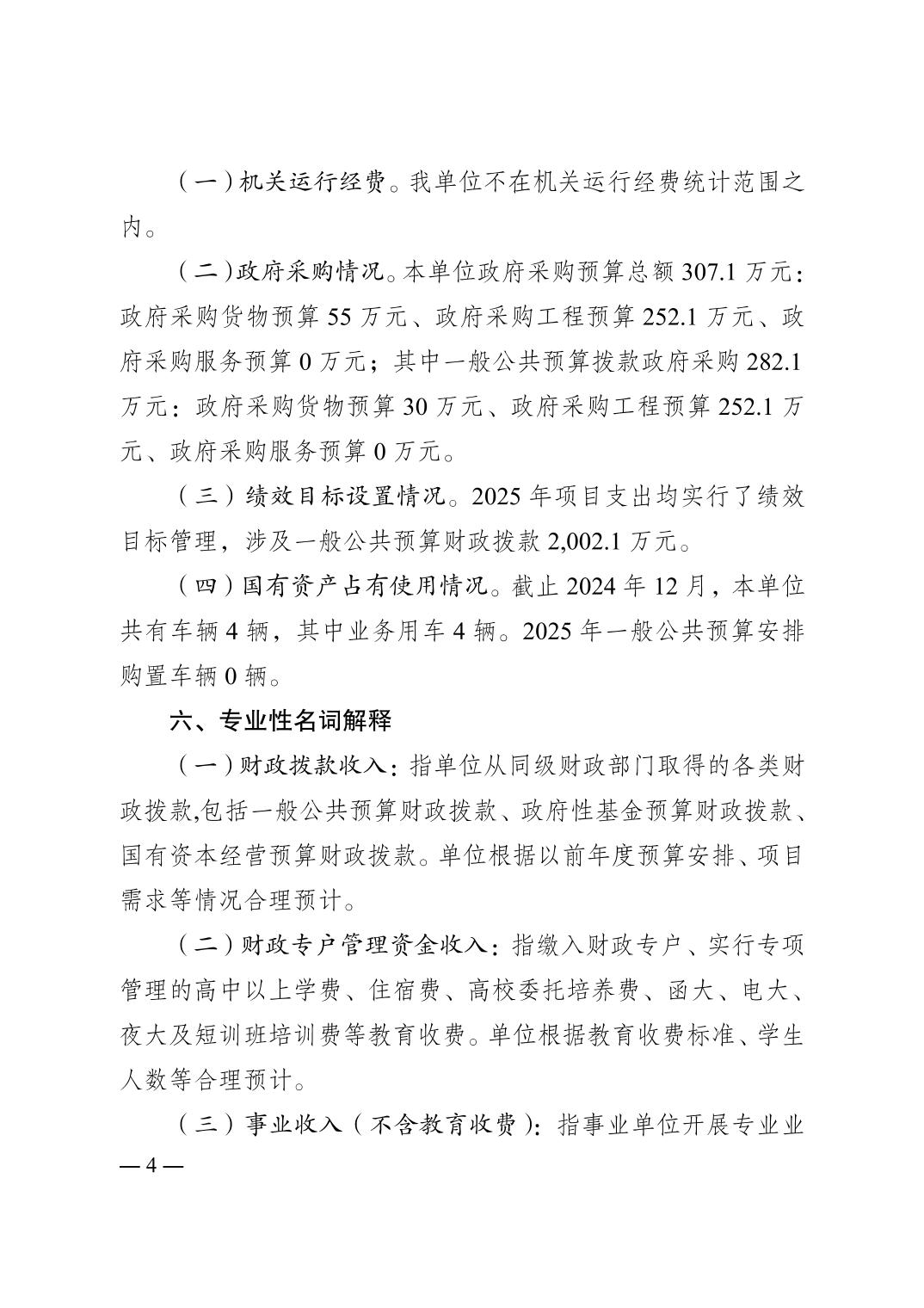 （一）机关运行经费。我单位不在机关运行经费统计范围之内。

（二）政府采购情况。本单位政府采购预算总额 307.1 万元：政府采购货物预算 55 万元、政府采购工程预算 252.1 万元、政府采购服务预算 0 万元；其中一般公共预算拨款政府采购 282.1 万元：政府采购货物预算 30 万元、政府采购工程预算 252.1 万元、政府采购服务预算 0 万元。

（三）绩效目标设置情况。2025 年项目支出均实行了绩效目标管理，涉及一般公共预算财政拨款 2,002.1 万元。

（四）国有资产占有使用情况。截止 2024 年 12 月，本单位共有车辆 4 辆，其中业务用车 4 辆。2025 年一般公共预算安排购置车辆 0 辆。

六、专业性名词解释

（一）财政拨款收入：指单位从同级财政部门取得的各类财政拨款,包括一般公共预算财政拨款、政府性基金预算财政拨款、国有资本经营预算财政拨款。单位根据以前年度预算安排、项目需求等情况合理预计。

（二）财政专户管理资金收入：指缴入财政专户、实行专项管理的高中以上学费、住宿费、高校委托培养费、函大、电大、夜大及短训班培训费等教育收费。单位根据教育收费标准、学生人数等合理预计。

（三）事业收入（不含教育收费）：指事业单位开展专业业

— 4 —